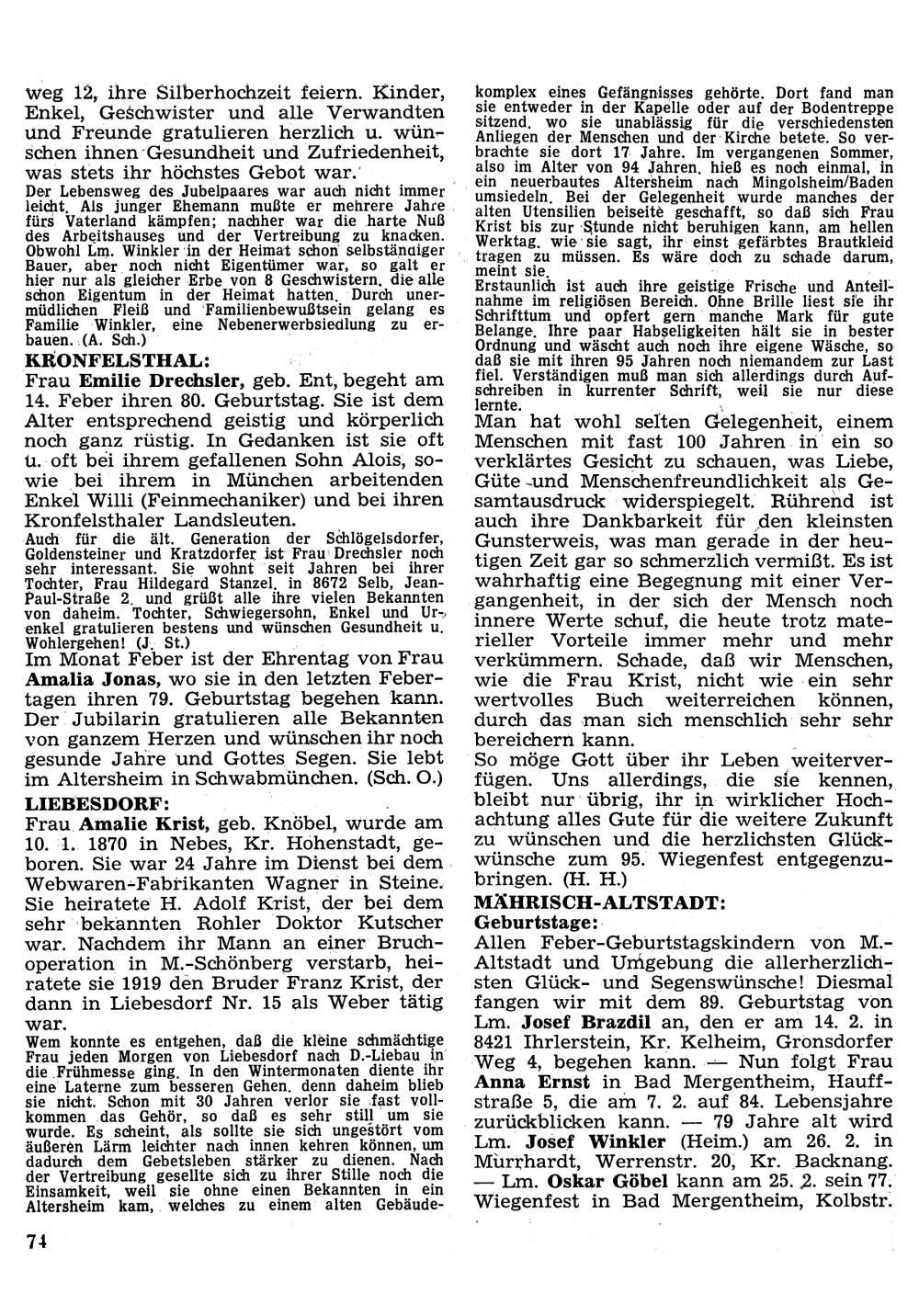 weg 12, ihre Silberhochzeit feiern. Kinder, Enkel, Geschwister und alle Verwandten und Freunde gratulieren herzlich u. wünschen ihnen Gesundheit und Zufriedenheit, was stets ihr höchstes Gebot war.

Der Lebensweg des Jubelpaares war auch nicht immer leicht. Als junger Ehemann mußte er mehrere Jahre fürs Vaterland kämpfen; nachher war die harte Nuß des Arbeitshauses und der Vertreibung zu knacken. Obwohl Lm. Winkler in der Heimat schon selbständiger Bauer, aber noch nicht Eigentümer war, so galt er hier nur als gleicher Erbe von 8 Geschwistern, die alle schon Eigentum in der Heimat hatten. Durch unermüdlichen Fleiß und Familienbewußtsein gelang es Familie Winkler, eine Nebenerwerbsiedlung zu erbauen. (A. Sch.)

KRONFELSTHAL:

Frau Emilie Drechsler, geb. Ent, begeht am 14. Feber ihren 80. Geburtstag. Sie ist dem Alter entsprechend geistig und körperlich noch ganz rüstig. In Gedanken ist sie oft u. oft bei ihrem gefallenen Sohn Alois, sowie bei ihrem in München arbeitenden Enkel Willi (Feinmechaniker) und bei ihren Kronfelsthaler Landsleuten.

Auch für die ält. Generation der Schlögelsdorfer, Goldensteiner und Kratzdorfer ist Frau Drechsler noch sehr interessant. Sie wohnt seit Jahren bei ihrer Tochter, Frau Hildegard Stanzel, in 8672 Selb, Jean-Paul-Straße 2, und grüßt alle ihre vielen Bekannten von daheim. Tochter, Schwiegersohn, Enkel und Urenkel gratulieren bestens und wünschen Gesundheit u. Wohlergehen! (J. St.)

Im Monat Feber ist der Ehrentag von Frau Amalia Jonas, wo sie in den letzten Febertagen ihren 79. Geburtstag begehen kann. Der Jubilarin gratulieren alle Bekannten von ganzem Herzen und wünschen ihr noch gesunde Jahre und Gottes Segen. Sie lebt im Altersheim in Schwabmünchen. (Sch. O.)

LIEBESDORF:

Frau Amalie Krist, geb. Knöbel, wurde am 10. 1. 1870 in Nebes, Kr. Hohenstadt, geboren. Sie war 24 Jahre im Dienst bei dem Webwaren-Fabrikanten Wagner in Steine. Sie heiratete H. Adolf Krist, der bei dem sehr bekannten Rohler Doktor Kutscher war. Nachdem ihr Mann an einer Bruchoperation in M.-Schönberg verstarb, heiratete sie 1919 den Bruder Franz Krist, der dann in Liebesdorf Nr. 15 als Weber tätig war.

Wem konnte es entgehen, daß die kleine schmächtige Frau jeden Morgen von Liebesdorf nach D.-Liebau in die Frühmesse ging. In den Wintermonaten diente ihr eine Laterne zum besseren Gehen, denn daheim blieb sie nicht. Schon mit 30 Jahren verlor sie fast vollkommen das Gehör, so daß es sehr still um sie wurde. Es scheint, als sollte sie sich ungestört vom äußeren Lärm leichter nach innen kehren können, um dadurch dem Gebetsleben stärker zu dienen. Nach der Vertreibung gesellte sich zu ihrer Stille noch die Einsamkeit, weil sie ohne einen Bekannten in ein Altersheim kam, welches zu einem alten Gebäudekomplex eines Gefängnisses gehörte. Dort fand man sie entweder in der Kapelle oder auf der Bodentreppe sitzend, wo sie unablässig für die verschiedensten Anliegen der Menschen und der Kirche betete. So verbrachte sie dort 17 Jahre. Im vergangenen Sommer, also im Alter von 94 Jahren, hieß es noch einmal, in ein neuerbautes Altersheim nach Mingolsheim/Baden umsiedeln. Bei der Gelegenheit wurde manches der alten Utensilien beiseite geschafft, so daß sich Frau Krist bis zur Stunde nicht beruhigen kann, am hellen Werktag, wie sie sagt, ihr einst gefärbtes Brautkleid tragen zu müssen. Es wäre doch zu schade darum, meint sie.

Erstaunlich ist auch ihre geistige Frische und Anteilnahme im religiösen Bereich. Ohne Brille liest sie ihr Schrifttum und opfert gern manche Mark für gute Belange. Ihre paar Habseligkeiten hält sie in bester Ordnung und wäscht auch noch ihre eigene Wäsche, so daß sie mit ihren 95 Jahren noch niemandem zur Last fiel. Verständigen muß man sich allerdings durch Aufschreiben in kurrenter Schrift, weil sie nur diese lernte.

Man hat wohl selten Gelegenheit, einem Menschen mit fast 100 Jahren in ein so verklärtes Gesicht zu schauen, was Liebe, Güte und Menschenfreundlichkeit als Gesamtausdruck widerspiegelt. Rührend ist auch ihre Dankbarkeit für den kleinsten Gunsterweis, was man gerade in der heutigen Zeit gar so schmerzlich vermißt. Es ist wahrhaftig eine Begegnung mit einer Vergangenheit, in der sich der Mensch noch innere Werte schuf, die heute trotz materieller Vorteile immer mehr und mehr verkümmern. Schade, daß wir Menschen, wie die Frau Krist, nicht wie ein sehr wertvolles Buch weiterreichen können, durch das man sich menschlich sehr sehr bereichern kann.

So möge Gott über ihr Leben weiterverfügen. Uns allerdings, die sie kennen, bleibt nur übrig, ihr in wirklicher Hochachtung alles Gute für die weitere Zukunft zu wünschen und die herzlichsten Glückwünsche zum 95. Wiegenfest entgegenzubringen. (H. H.)

MÄHRISCH-ALTSTADT:

Geburtstage:

Allen Feber-Geburtstagskindern von M.-Altstadt und Umgebung die allerherzlichsten Glück- und Segenswünsche! Diesmal fangen wir mit dem 89. Geburtstag von Lm. Josef Brazdil an, den er am 14. 2. in 8421 Ihrlerstein, Kr. Kelheim, Gronsdorfer Weg 4, begehen kann. — Nun folgt Frau Anna Ernst in Bad Mergentheim, Hauffstraße 5, die am 7. 2. auf 84. Lebensjahre zurückblicken kann. — 79 Jahre alt wird Lm. Josef Winkler (Heim.) am 26. 2. in Murrhardt, Werrenstr. 20, Kr. Backnang. — Lm. Oskar Göbel kann am 25. 2. sein 77. Wiegenfest in Bad Mergentheim, Kolbstr.

74